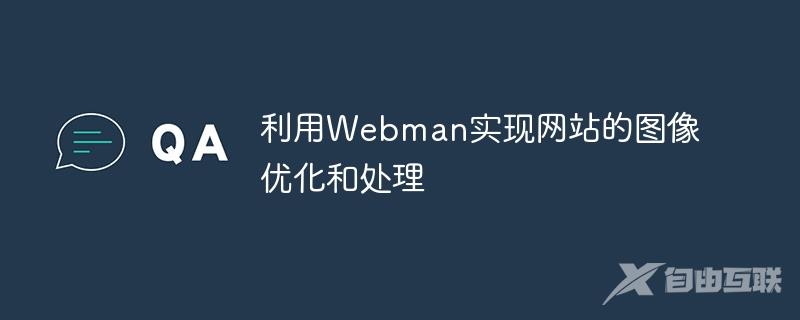 QA

利用Webman实现网站的图像优化和处理

自由互联